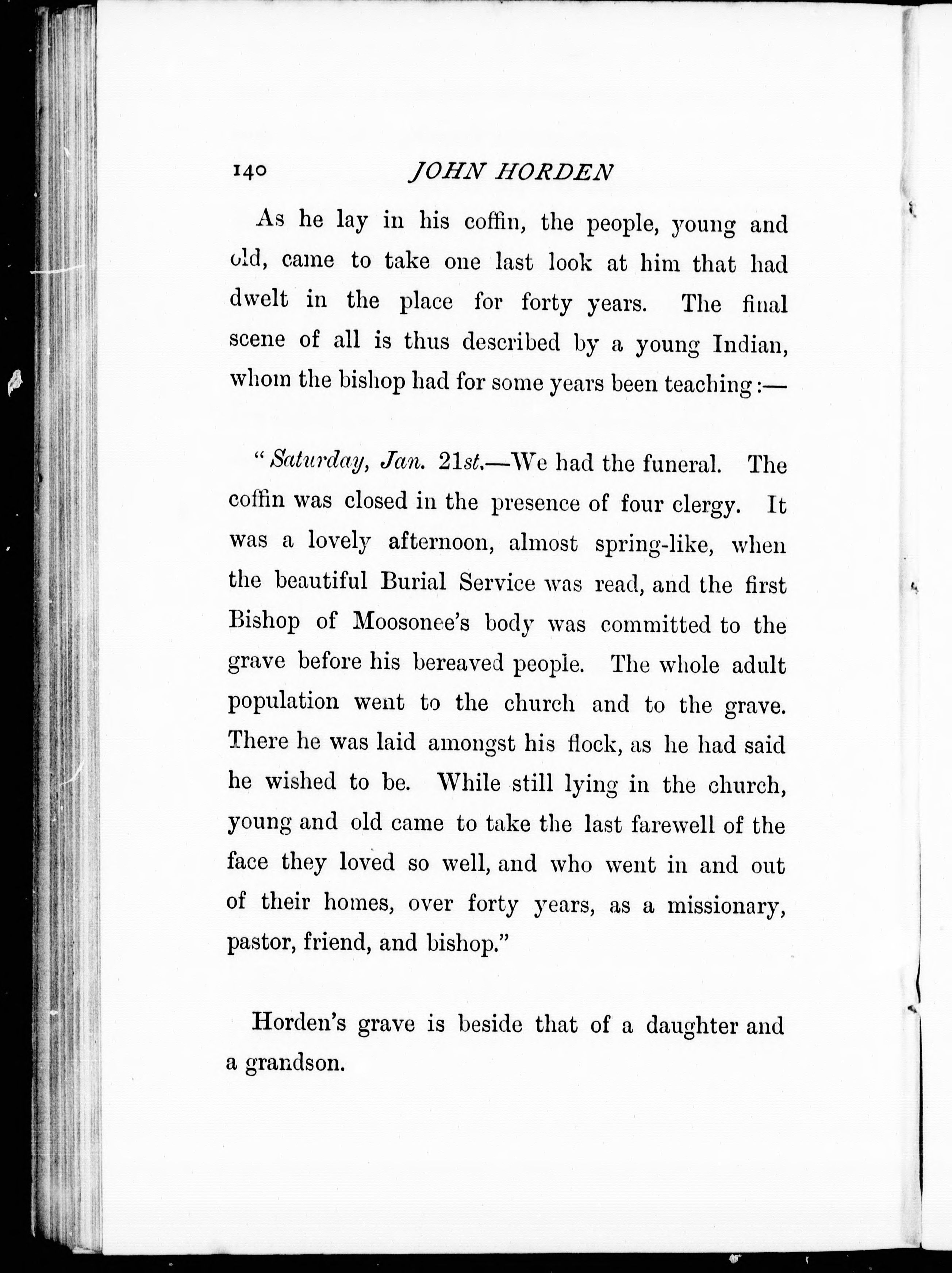 140 JOHN HORDEN

As he lay in his coffin, the people, young and old, came to take one last look at him that had dwelt in the place for forty years. The final scene of all is thus described by a young Indian, whom the bishop had for some years been teaching:—

"Saturday, Jan. 21st.—We had the funeral. The coffin was closed in the presence of four clergy. It was a lovely afternoon, almost spring-like, when the beautiful Burial Service was read, and the first Bishop of Moosonee's body was committed to the grave before his bereaved people. The whole adult population went to the church and to the grave. There he was laid amongst his flock, as he had said he wished to be. While still lying in the church, young and old came to take the last farewell of the face they loved so well, and who went in and out of their homes, over forty years, as a missionary, pastor, friend, and bishop."

Horden's grave is beside that of a daughter and a grandson.